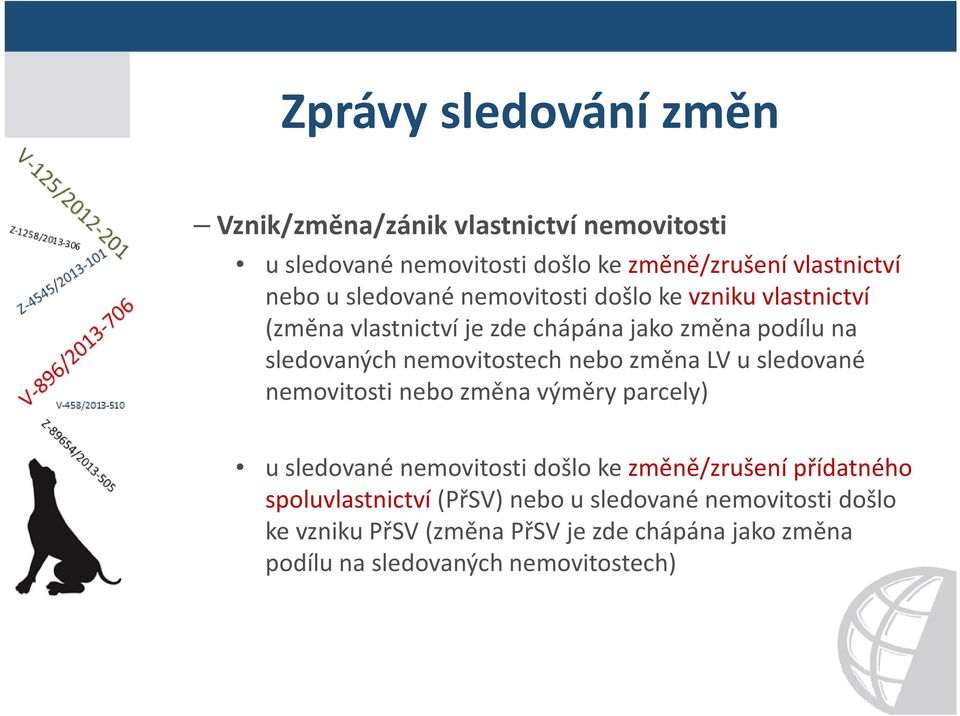 Zprávy sledování změn

V-125/2012-201
Z-1258/2013-306
Z-4545/2013-101
V-896/2013-706
V-458/2013-510
Z-89654/2013-505

– Vznik/změna/zánik vlastnictví nemovitosti

• u sledované nemovitosti došlo ke změně/zrušení vlastnictví nebo u sledované nemovitosti došlo ke vzniku vlastnictví (změna vlastnictví je zde chápána jako změna podílu na sledovaných nemovitostech nebo změna LV u sledované nemovitosti nebo změna výměry parcely)

• u sledované nemovitosti došlo ke změně/zrušení přídatného spoluvlastnictví (PřSV) nebo u sledované nemovitosti došlo ke vzniku PřSV (změna PřSV je zde chápána jako změna podílu na sledovaných nemovitostech)